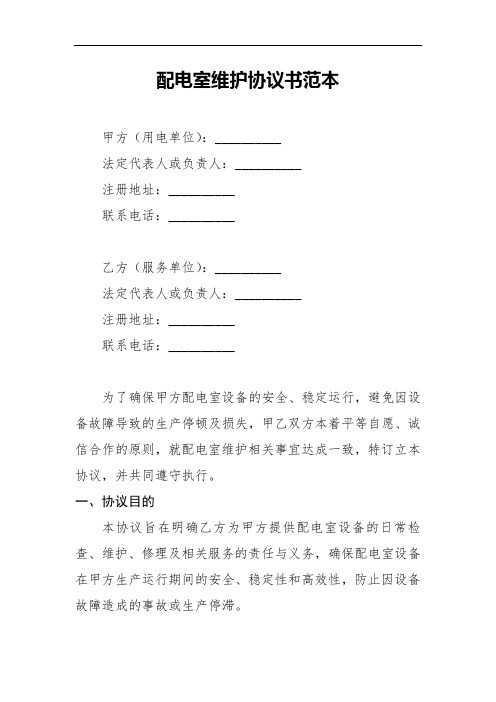 配电室维护协议书范本

甲方（用电单位）：__________
法定代表人或负责人：__________
注册地址：__________
联系电话：__________

乙方（服务单位）：__________
法定代表人或负责人：__________
注册地址：__________
联系电话：__________

为了确保甲方配电室设备的安全、稳定运行，避免因设备故障导致的生产停顿及损失，甲乙双方本着平等自愿、诚信合作的原则，就配电室维护相关事宜达成一致，特订立本协议，并共同遵守执行。

一、协议目的

本协议旨在明确乙方为甲方提供配电室设备的日常检查、维护、修理及相关服务的责任与义务，确保配电室设备在甲方生产运行期间的安全、稳定性和高效性，防止因设备故障造成的事故或生产停滞。